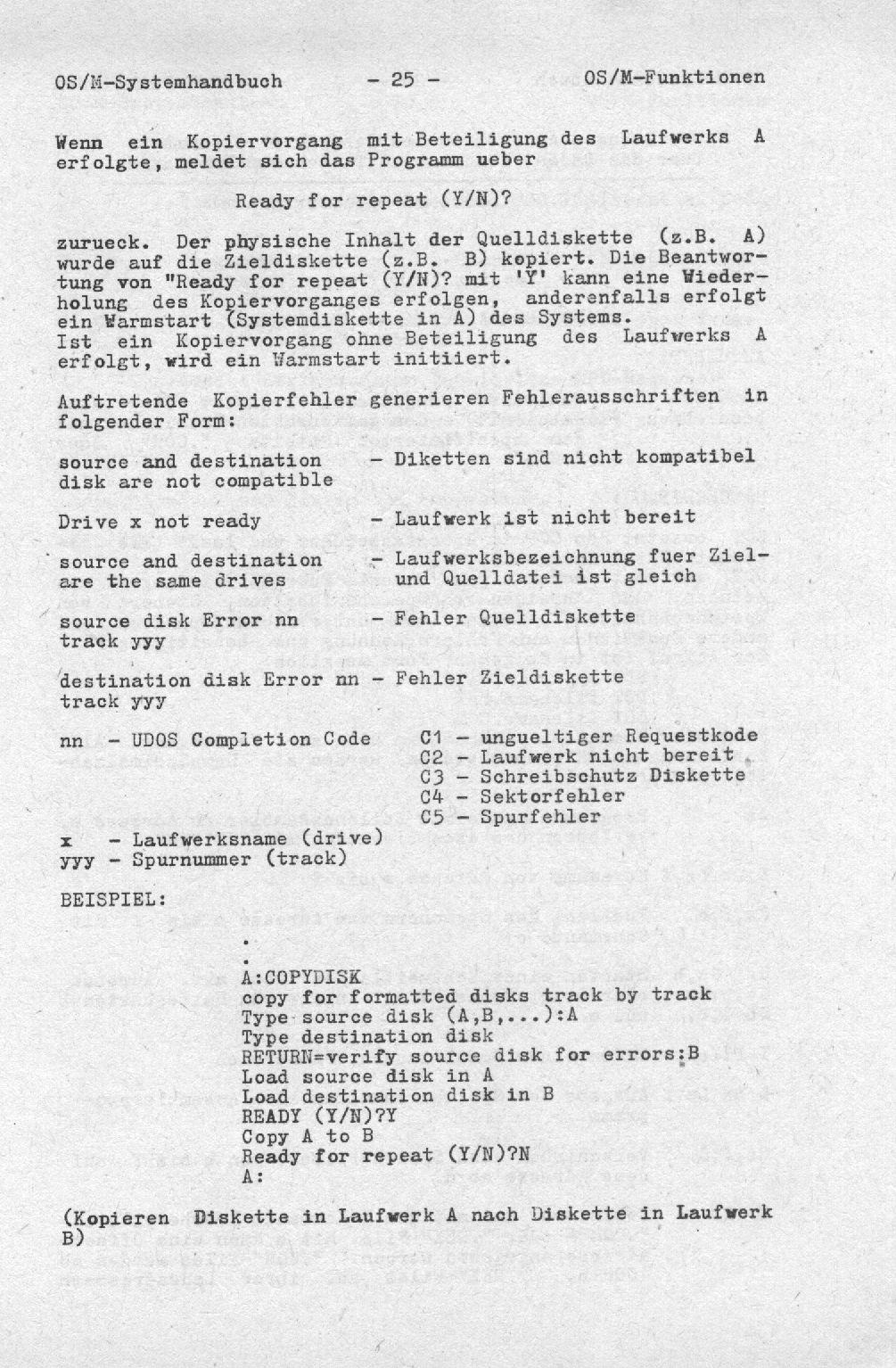 OS/M-Systemhandbuch - 25 - OS/M-Funktionen

Wenn ein Kopiervorgang mit Beteiligung des Laufwerks A erfolgte, meldet sich das Programm ueber

Ready for repeat (Y/N)?

zurueck. Der physische Inhalt der Quelldiskette (z.B. A) wurde auf die Zieldiskette (z.B. B) kopiert. Die Beantwortung von "Ready for repeat (Y/N)? mit 'Y' kann eine Wiederholung des Kopiervorganges erfolgen, anderenfalls erfolgt ein Warmstart (Systemdiskette in A) des Systems.
Ist ein Kopiervorgang ohne Beteiligung des Laufwerks A erfolgt, wird ein Warmstart initiiert.

Auftretende Kopierfehler generieren Fehlerausschriften in folgender Form:

source and destination disk are not compatible - Diketten sind nicht kompatibel

Drive x not ready - Laufwerk ist nicht bereit

source and destination are the same drives - Laufwerksbezeichnung fuer Ziel- und Quelldatei ist gleich

source disk Error nn track yyy - Fehler Quelldiskette

destination disk Error nn track yyy - Fehler Zieldiskette

nn - UDOS Completion Code
C1 - ungueltiger Requestkode
C2 - Laufwerk nicht bereit
C3 - Schreibschutz Diskette
C4 - Sektorfehler
C5 - Spurfehler

x - Laufwerksname (drive)
yyy - Spurnummer (track)

BEISPIEL:

.
.
A:COPYDISK
copy for formatted disks track by track
Type source disk (A,B,...):A
Type destination disk
RETURN=verify source disk for errors:B
Load source disk in A
Load destination disk in B
READY (Y/N)?Y
Copy A to B
Ready for repeat (Y/N)?N
A:

(Kopieren Diskette in Laufwerk A nach Diskette in Laufwerk B)